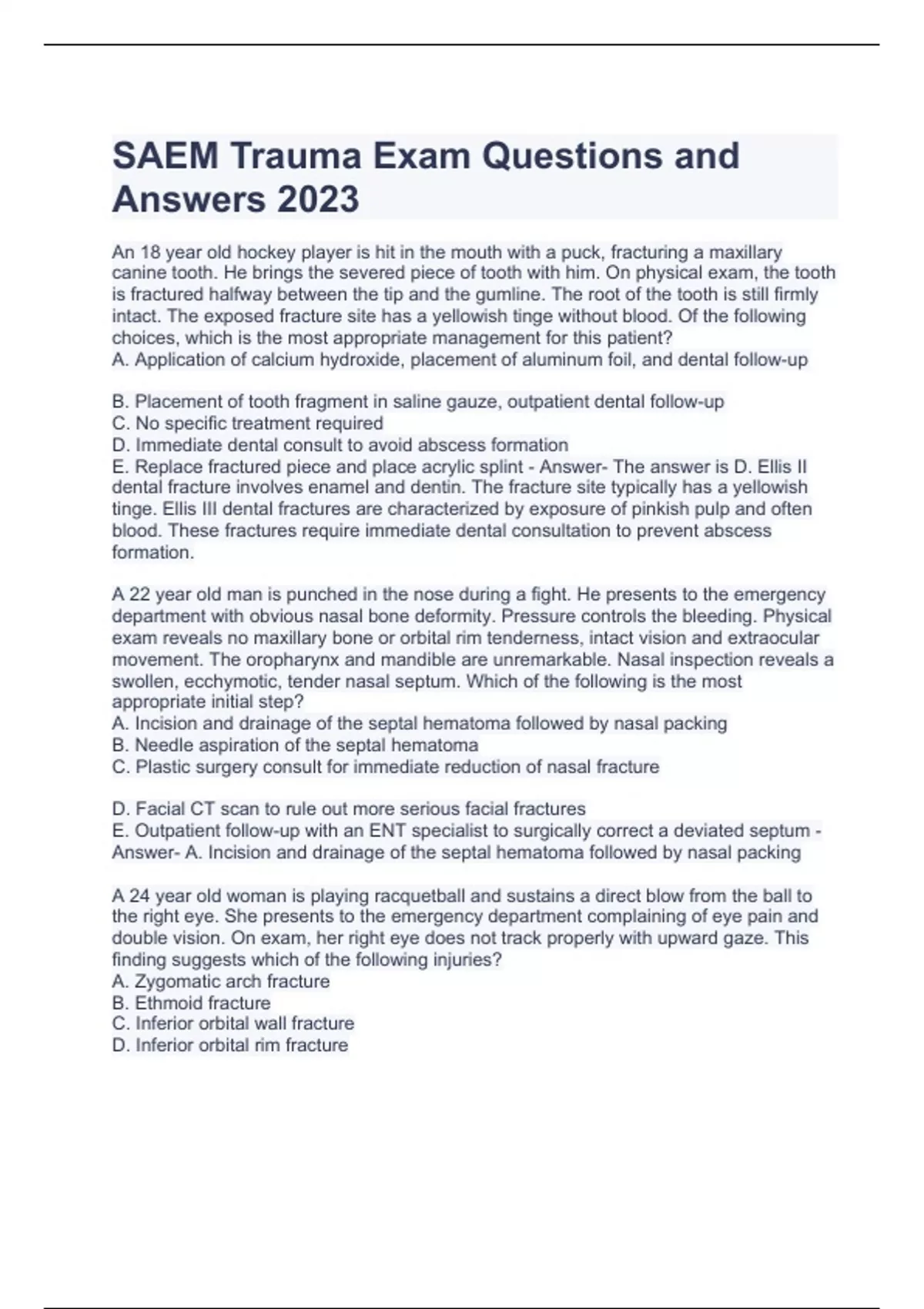 SAEM Trauma Exam Questions and Answers 2023

An 18 year old hockey player is hit in the mouth with a puck, fracturing a maxillary canine tooth. He brings the severed piece of tooth with him. On physical exam, the tooth is fractured halfway between the tip and the gumline. The root of the tooth is still firmly intact. The exposed fracture site has a yellowish tinge without blood. Of the following choices, which is the most appropriate management for this patient?
A. Application of calcium hydroxide, placement of aluminum foil, and dental follow-up

B. Placement of tooth fragment in saline gauze, outpatient dental follow-up
C. No specific treatment required
D. Immediate dental consult to avoid abscess formation
E. Replace fractured piece and place acrylic splint - Answer- The answer is D. Ellis II dental fracture involves enamel and dentin. The fracture site typically has a yellowish tinge. Ellis III dental fractures are characterized by exposure of pinkish pulp and often blood. These fractures require immediate dental consultation to prevent abscess formation.

A 22 year old man is punched in the nose during a fight. He presents to the emergency department with obvious nasal bone deformity. Pressure controls the bleeding. Physical exam reveals no maxillary bone or orbital rim tenderness, intact vision and extraocular movement. The oropharynx and mandible are unremarkable. Nasal inspection reveals a swollen, ecchymotic, tender nasal septum. Which of the following is the most appropriate initial step?
A. Incision and drainage of the septal hematoma followed by nasal packing
B. Needle aspiration of the septal hematoma
C. Plastic surgery consult for immediate reduction of nasal fracture

D. Facial CT scan to rule out more serious facial fractures
E. Outpatient follow-up with an ENT specialist to surgically correct a deviated septum - Answer- A. Incision and drainage of the septal hematoma followed by nasal packing

A 24 year old woman is playing racquetball and sustains a direct blow from the ball to the right eye. She presents to the emergency department complaining of eye pain and double vision. On exam, her right eye does not track properly with upward gaze. This finding suggests which of the following injuries?
A. Zygomatic arch fracture
B. Ethmoid fracture
C. Inferior orbital wall fracture
D. Inferior orbital rim fracture